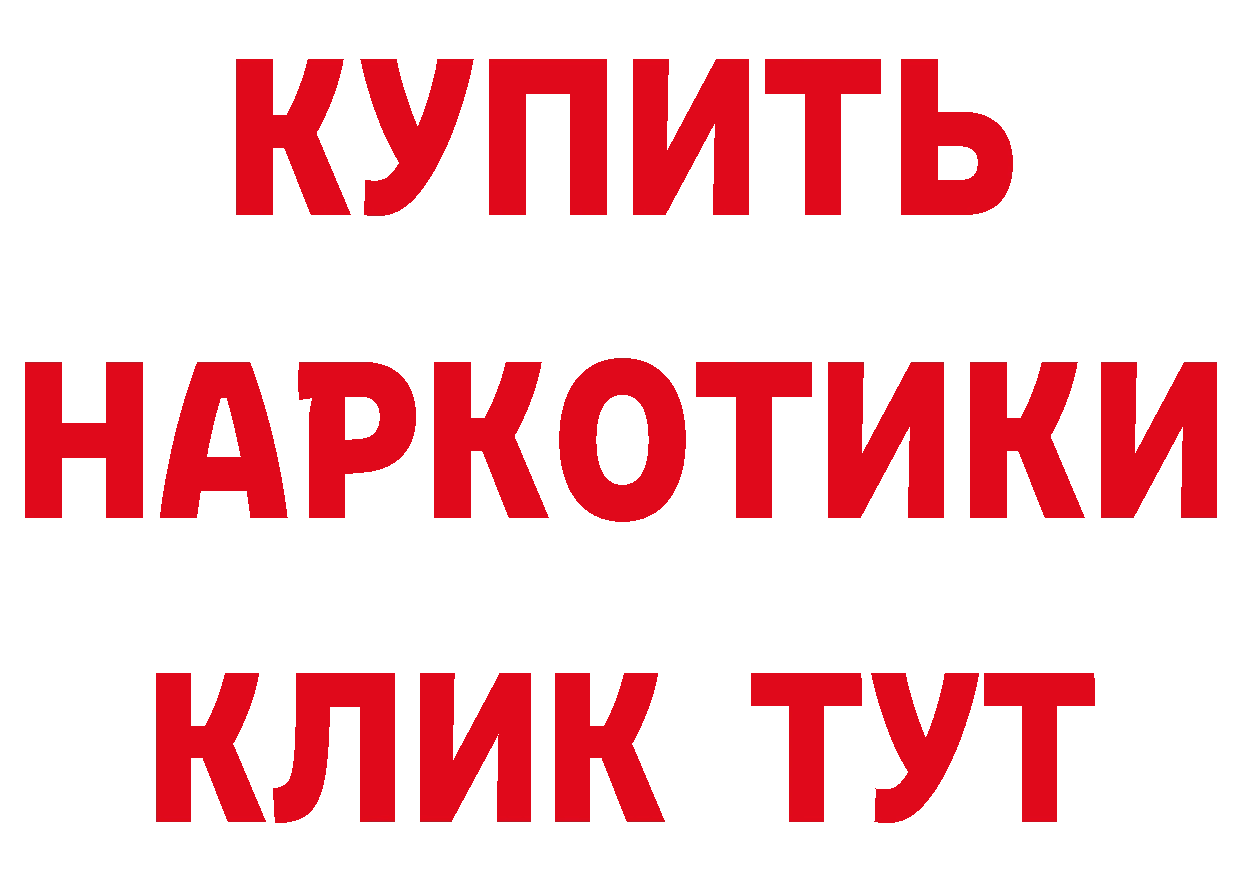 КУПИТЬ НАРКОТИКИ КЛИК ТУТ